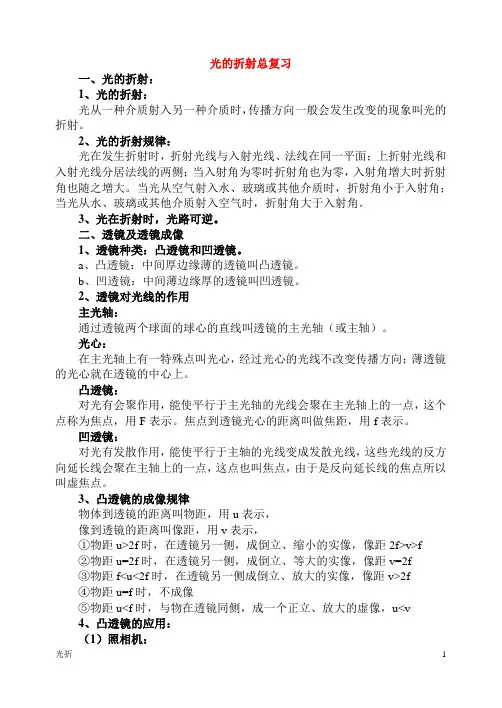 光的折射总复习

一、光的折射：

1、光的折射：

光从一种介质射入另一种介质时，传播方向一般会发生改变的现象叫光的折射。

2、光的折射规律：

光在发生折射时，折射光线与入射光线、法线在同一平面；上折射光线和入射光线分居法线的两侧；当入射角为零时折射角也为零，入射角增大时折射角也随之增大。当光从空气射入水、玻璃或其他介质时，折射角小于入射角；当光从水、玻璃或其他介质射入空气时，折射角大于入射角。

3、光在折射时，光路可逆。

二、透镜及透镜成像

1、透镜种类：凸透镜和凹透镜。

a、凸透镜：中间厚边缘薄的透镜叫凸透镜。

b、凹透镜：中间薄边缘厚的透镜叫凹透镜。

2、透镜对光线的作用

主光轴：

通过透镜两个球面的球心的直线叫透镜的主光轴（或主轴）。

光心：

在主光轴上有一特殊点叫光心，经过光心的光线不改变传播方向；薄透镜的光心就在透镜的中心上。

凸透镜：

对光有会聚作用，能使平行于主光轴的光线会聚在主光轴上的一点，这个点称为焦点，用 F 表示。焦点到透镜光心的距离叫做焦距，用 f 表示。

凹透镜：

对光有发散作用，能使平行于主轴的光线变成发散光线，这些光线的反方向延长线会聚在主轴上的一点，这点也叫焦点，由于是反向延长线的焦点所以叫虚焦点。

3、凸透镜的成像规律

物体到透镜的距离叫物距，用 u 表示，

像到透镜的距离叫像距，用 v 表示，

①物距 u>2f 时，在透镜另一侧，成倒立、缩小的实像，像距 2f>v>f

②物距 u=2f 时，在透镜另一侧，成倒立、等大的实像，像距 v=2f

③物距 f<u<2f 时，在透镜另一侧成倒立、放大的实像，像距 v>2f

④物距 u=f 时，不成像

⑤物距 u<f 时，与物在透镜同侧，成一个正立、放大的虚像，u<v

4、凸透镜的应用：

（1）照相机：

光折

1